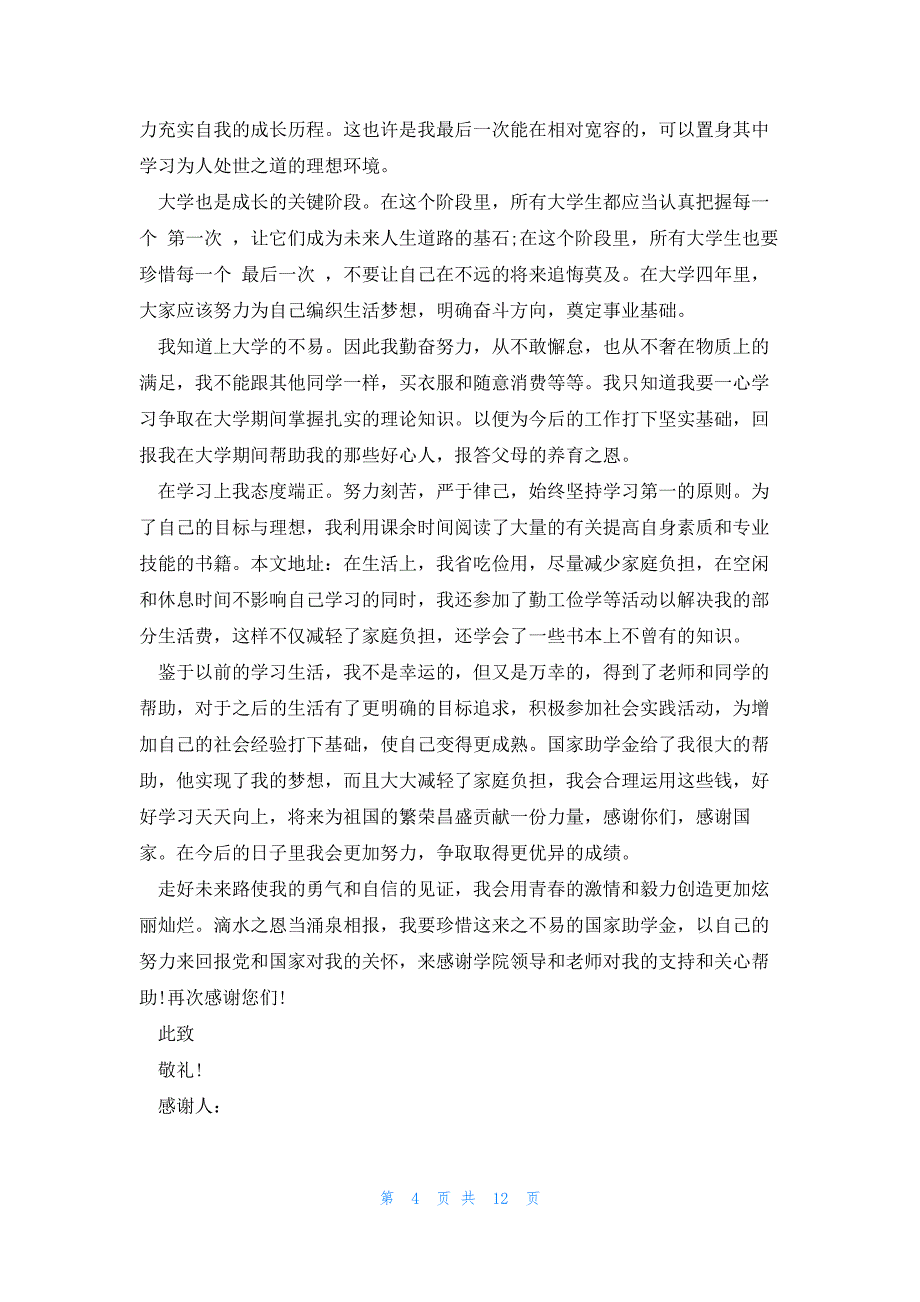 力充实自我的成长历程。这也许是我最后一次能在相对宽容的，可以置身其中学习为人处世之道的理想环境。

大学也是成长的关键阶段。在这个阶段里，所有大学生都应当认真把握每一个 第一次 ，让它们成为未来人生道路的基石;在这个阶段里，所有大学生也要珍惜每一个 最后一次 ，不要让自己在不远的将来追悔莫及。在大学四年里，大家应该努力为自己编织生活梦想，明确奋斗方向，奠定事业基础。

我知道上大学的不易。因此我勤奋努力，从不敢懈怠，也从不奢在物质上的满足，我不能跟其他同学一样，买衣服和随意消费等等。我只知道我要一心学习争取在大学期间掌握扎实的理论知识。以便为今后的工作打下坚实基础，回报我在大学期间帮助我的那些好心人，报答父母的养育之恩。

在学习上我态度端正。努力刻苦，严于律己，始终坚持学习第一的原则。为了自己的目标与理想，我利用课余时间阅读了大量的有关提高自身素质和专业技能的书籍。本文地址：在生活上，我省吃俭用，尽量减少家庭负担，在空闲和休息时间不影响自己学习的同时，我还参加了勤工俭学等活动以解决我的部分生活费，这样不仅减轻了家庭负担，还学会了一些书本上不曾有的知识。

鉴于以前的学习生活，我不是幸运的，但又是万幸的，得到了老师和同学的帮助，对于之后的生活有了更明确的目标追求，积极参加社会实践活动，为增加自己的社会经验打下基础，使自己变得更成熟。国家助学金给了我很大的帮助，他实现了我的梦想，而且大大减轻了家庭负担，我会合理运用这些钱，好好学习天天向上，将来为祖国的繁荣昌盛贡献一份力量，感谢你们，感谢国家。在今后的日子里我会更加努力，争取取得更优异的成绩。

走好未来路使我的勇气和自信的见证，我会用青春的激情和毅力创造更加炫丽灿烂。滴水之恩当涌泉相报，我要珍惜这来之不易的国家助学金，以自己的努力来回报党和国家对我的关怀，来感谢学院领导和老师对我的支持和关心帮助!再次感谢您们!

此致

敬礼!

感谢人：

第 4 页 共 12 页